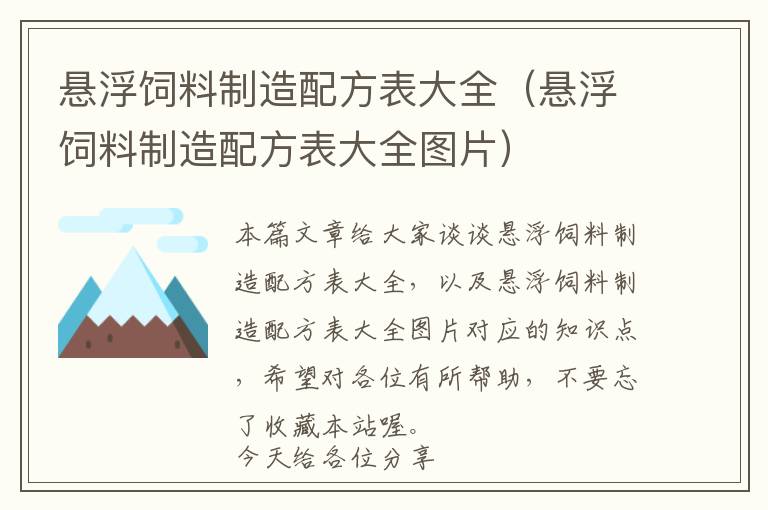 悬浮饲料制造配方表大全（悬浮饲料制造配方表大全图片）

本篇文章给大家谈谈悬浮饲料制造配方表大全，以及悬浮饲料制造配方表大全图片对应的知识点，希望对各位有所帮助，不要忘了收藏本站喔。
今天给各位分享